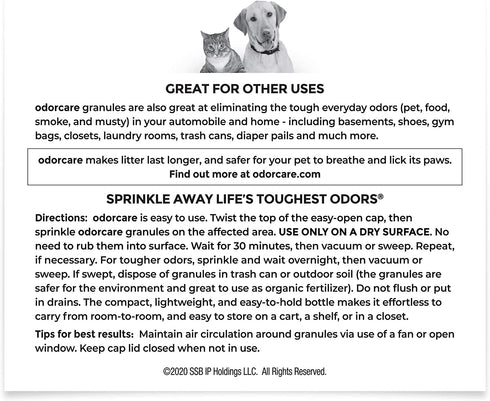 GREAT FOR OTHER USES

odorcare granules are also great at eliminating the tough everyday odors (pet, food, smoke, and musty) in your automobile and home - including basements, shoes, gym bags, closets, laundry rooms, trash cans, diaper pails and much more.

odorcare makes litter last longer, and safer for your pet to breathe and lick its paws.
Find out more at odorcare.com

SPRINKLE AWAY LIFE'S TOUGHEST ODORS®

Directions: odorcare is easy to use. Twist the top of the easy-open cap, then sprinkle odorcare granules on the affected area. USE ONLY ON A DRY SURFACE. No need to rub them into surface. Wait for 30 minutes, then vacuum or sweep. Repeat, if necessary. For tougher odors, sprinkle and wait overnight, then vacuum or sweep. If swept, dispose of granules in trash can or outdoor soil (the granules are safer for the environment and great to use as organic fertilizer). Do not flush or put in drains. The compact, lightweight, and easy-to-hold bottle makes it effortless to carry from room-to-room, and easy to store on a cart, a shelf, or in a closet.

Tips for best results: Maintain air circulation around granules via use of a fan or open window. Keep cap lid closed when not in use.

©2020 SSB IP Holdings LLC. All Rights Reserved.